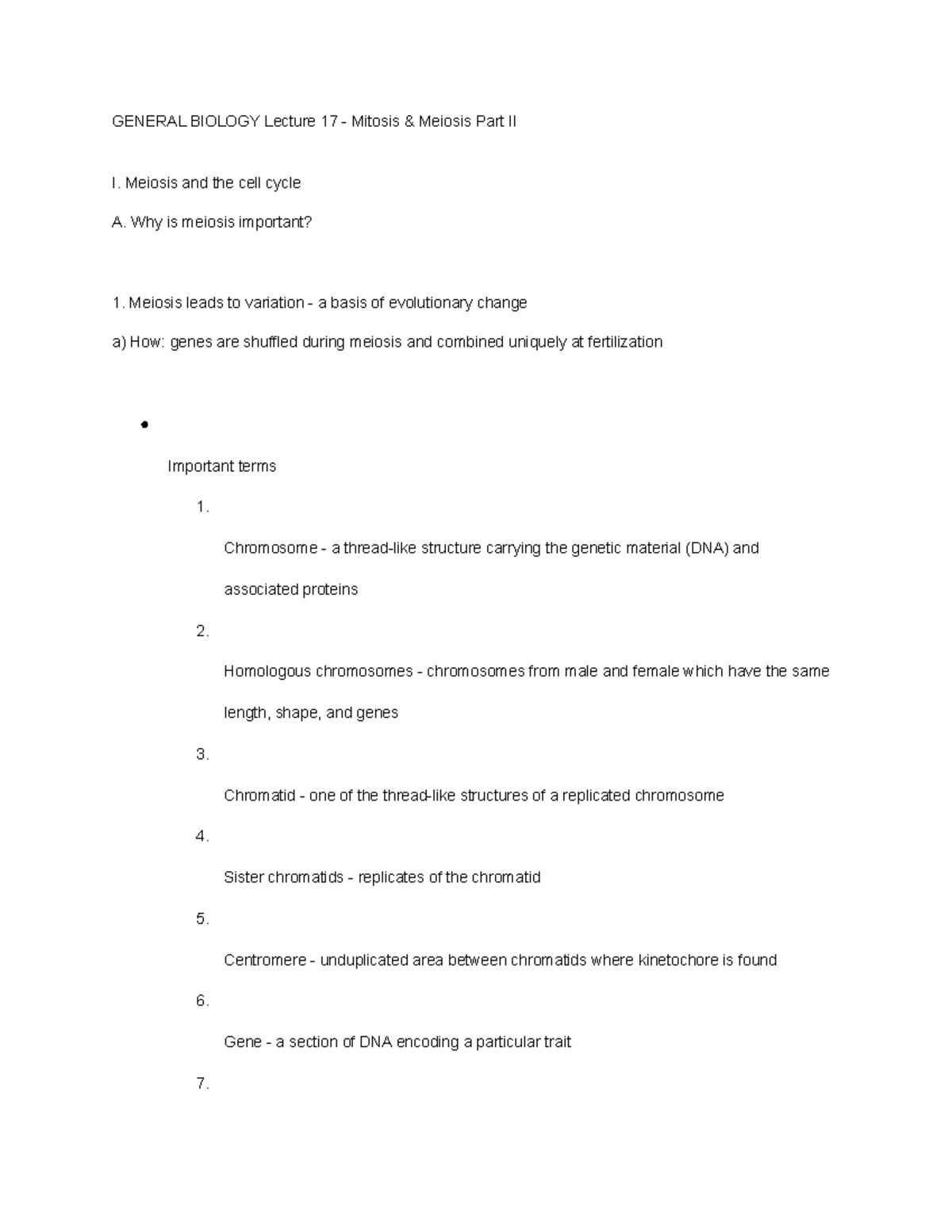 GENERAL BIOLOGY Lecture 17 - Mitosis & Meiosis Part II

I. Meiosis and the cell cycle

A. Why is meiosis important?

1. Meiosis leads to variation - a basis of evolutionary change

a) How: genes are shuffled during meiosis and combined uniquely at fertilization

•

Important terms

1.

Chromosome - a thread-like structure carrying the genetic material (DNA) and associated proteins

2.

Homologous chromosomes - chromosomes from male and female which have the same length, shape, and genes

3.

Chromatid - one of the thread-like structures of a replicated chromosome

4.

Sister chromatids - replicates of the chromatid

5.

Centromere - unduplicated area between chromatids where kinetochore is found

6.

Gene - a section of DNA encoding a particular trait

7.